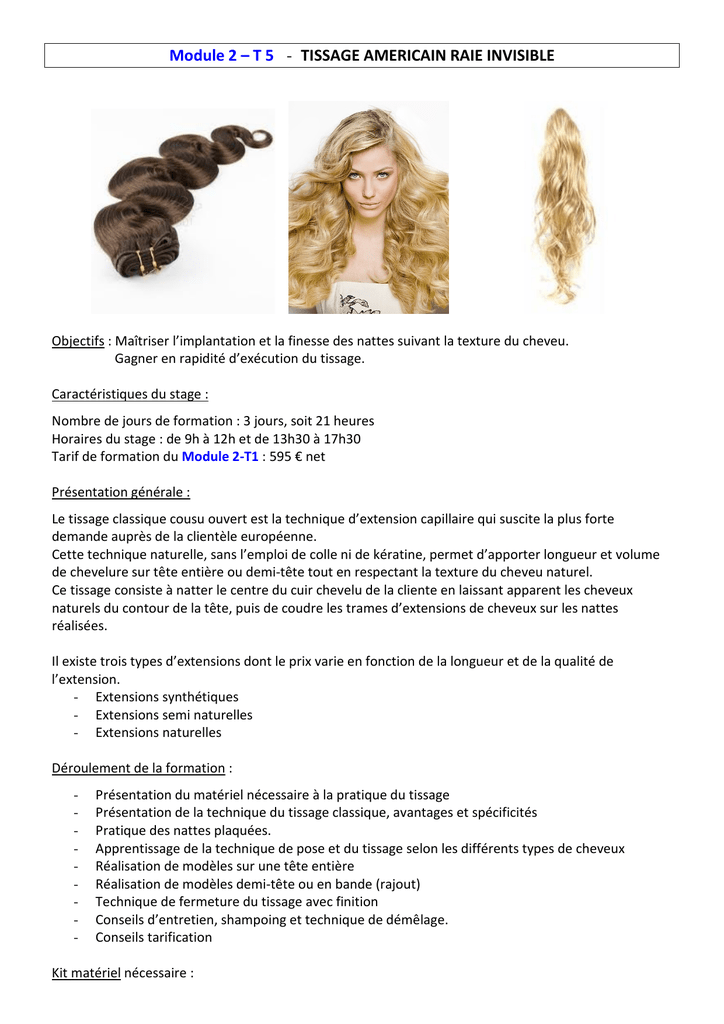 Module 2 – T 5 - TISSAGE AMERICAIN RAIE INVISIBLE

Objectifs : Maîtriser l'implantation et la finesse des nattes suivant la texture du cheveu.
Gagner en rapidité d'exécution du tissage.

Caractéristiques du stage :

Nombre de jours de formation : 3 jours, soit 21 heures
Horaires du stage : de 9h à 12h et de 13h30 à 17h30
Tarif de formation du Module 2-T1 : 595 € net

Présentation générale :

Le tissage classique cousu ouvert est la technique d'extension capillaire qui suscite la plus forte demande auprès de la clientèle européenne.
Cette technique naturelle, sans l'emploi de colle ni de kératine, permet d'apporter longueur et volume de chevelure sur tête entière ou demi-tête tout en respectant la texture du cheveu naturel.
Ce tissage consiste à natter le centre du cuir chevelu de la cliente en laissant apparent les cheveux naturels du contour de la tête, puis de coudre les trames d'extensions de cheveux sur les nattes réalisées.

Il existe trois types d'extensions dont le prix varie en fonction de la longueur et de la qualité de l'extension.
- Extensions synthétiques
- Extensions semi naturelles
- Extensions naturelles

Déroulement de la formation :

- Présentation du matériel nécessaire à la pratique du tissage
- Présentation de la technique du tissage classique, avantages et spécificités
- Pratique des nattes plaquées.
- Apprentissage de la technique de pose et du tissage selon les différents types de cheveux
- Réalisation de modèles sur une tête entière
- Réalisation de modèles demi-tête ou en bande (rajout)
- Technique de fermeture du tissage avec finition
- Conseils d'entretien, shampoing et technique de démêlage.
- Conseils tarification

Kit matériel nécessaire :